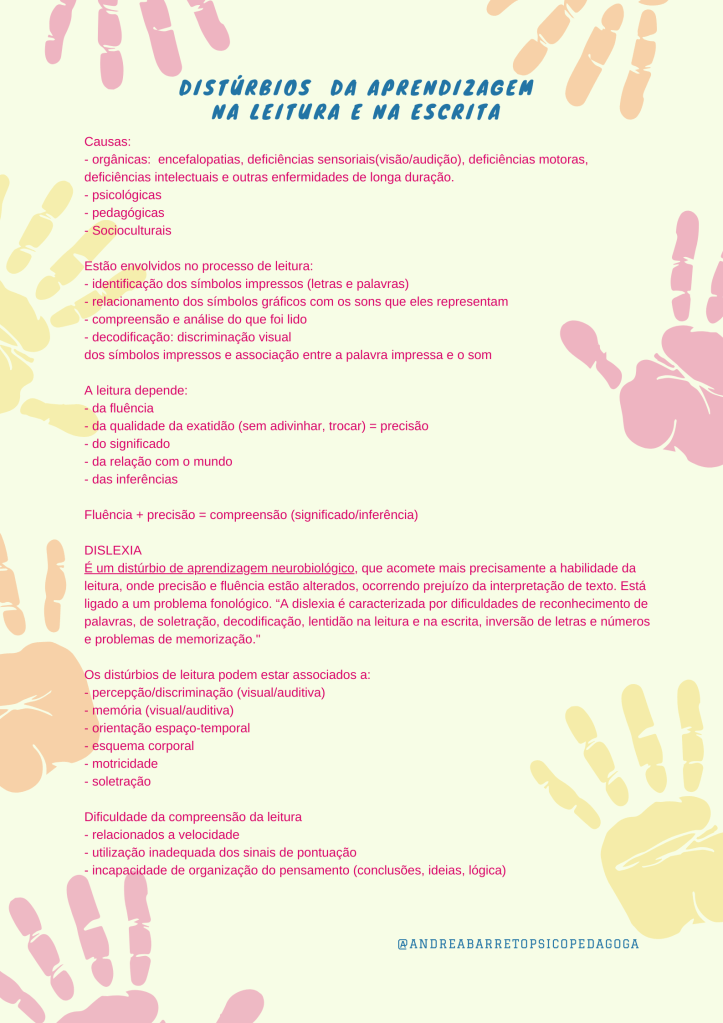 DISTÚRBIOS DA APRENDIZAGEM
NA LEITURA E NA ESCRITA

Causas:
- orgânicas: encefalopatias, deficiências sensoriais(visão/audição), deficiências motoras, deficiências intelectuais e outras enfermidades de longa duração.
- psicológicas
- pedagógicas
- Socioculturais

Estão envolvidos no processo de leitura:
- identificação dos símbolos impressos (letras e palavras)
- relacionamento dos símbolos gráficos com os sons que eles representam
- compreensão e análise do que foi lido
- decodificação: discriminação visual
dos símbolos impressos e associação entre a palavra impressa e o som

A leitura depende:
- da fluência
- da qualidade da exatidão (sem adivinhar, trocar) = precisão
- do significado
- da relação com o mundo
- das inferências

Fluência + precisão = compreensão (significado/inferência)

DISLEXIA
É um distúrbio de aprendizagem neurobiológico, que acomete mais precisamente a habilidade da leitura, onde precisão e fluência estão alterados, ocorrendo prejuízo da interpretação de texto. Está ligado a um problema fonológico. "A dislexia é caracterizada por dificuldades de reconhecimento de palavras, de soletração, decodificação, lentidão na leitura e na escrita, inversão de letras e números e problemas de memorização."

Os distúrbios de leitura podem estar associados a:
- percepção/discriminação (visual/auditiva)
- memória (visual/auditiva)
- orientação espaço-temporal
- esquema corporal
- motricidade
- soletração

Dificuldade da compreensão da leitura
- relacionados a velocidade
- utilização inadequada dos sinais de pontuação
- incapacidade de organização do pensamento (conclusões, ideias, lógica)

@ANDREABARRETOPSICOPEDAGOGA